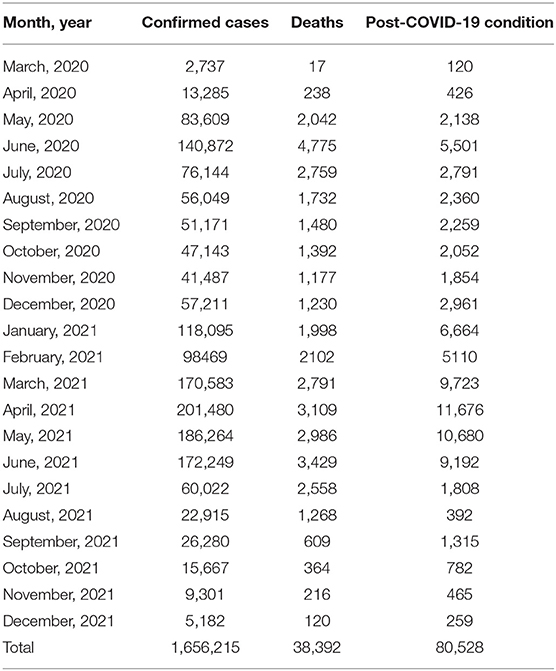 | Month, year | Confirmed cases | Deaths | Post-COVID-19 condition |
|---|---|---|---|
| March, 2020 | 2,737 | 17 | 120 |
| April, 2020 | 13,285 | 238 | 426 |
| May, 2020 | 83,609 | 2,042 | 2,138 |
| June, 2020 | 140,872 | 4,775 | 5,501 |
| July, 2020 | 76,144 | 2,759 | 2,791 |
| August, 2020 | 56,049 | 1,732 | 2,360 |
| September, 2020 | 51,171 | 1,480 | 2,259 |
| October, 2020 | 47,143 | 1,392 | 2,052 |
| November, 2020 | 41,487 | 1,177 | 1,854 |
| December, 2020 | 57,211 | 1,230 | 2,961 |
| January, 2021 | 118,095 | 1,998 | 6,664 |
| February, 2021 | 98469 | 2102 | 5110 |
| March, 2021 | 170,583 | 2,791 | 9,723 |
| April, 2021 | 201,480 | 3,109 | 11,676 |
| May, 2021 | 186,264 | 2,986 | 10,680 |
| June, 2021 | 172,249 | 3,429 | 9,192 |
| July, 2021 | 60,022 | 2,558 | 1,808 |
| August, 2021 | 22,915 | 1,268 | 392 |
| September, 2021 | 26,280 | 609 | 1,315 |
| October, 2021 | 15,667 | 364 | 782 |
| November, 2021 | 9,301 | 216 | 465 |
| December, 2021 | 5,182 | 120 | 259 |
| Total | 1,656,215 | 38,392 | 80,528 |